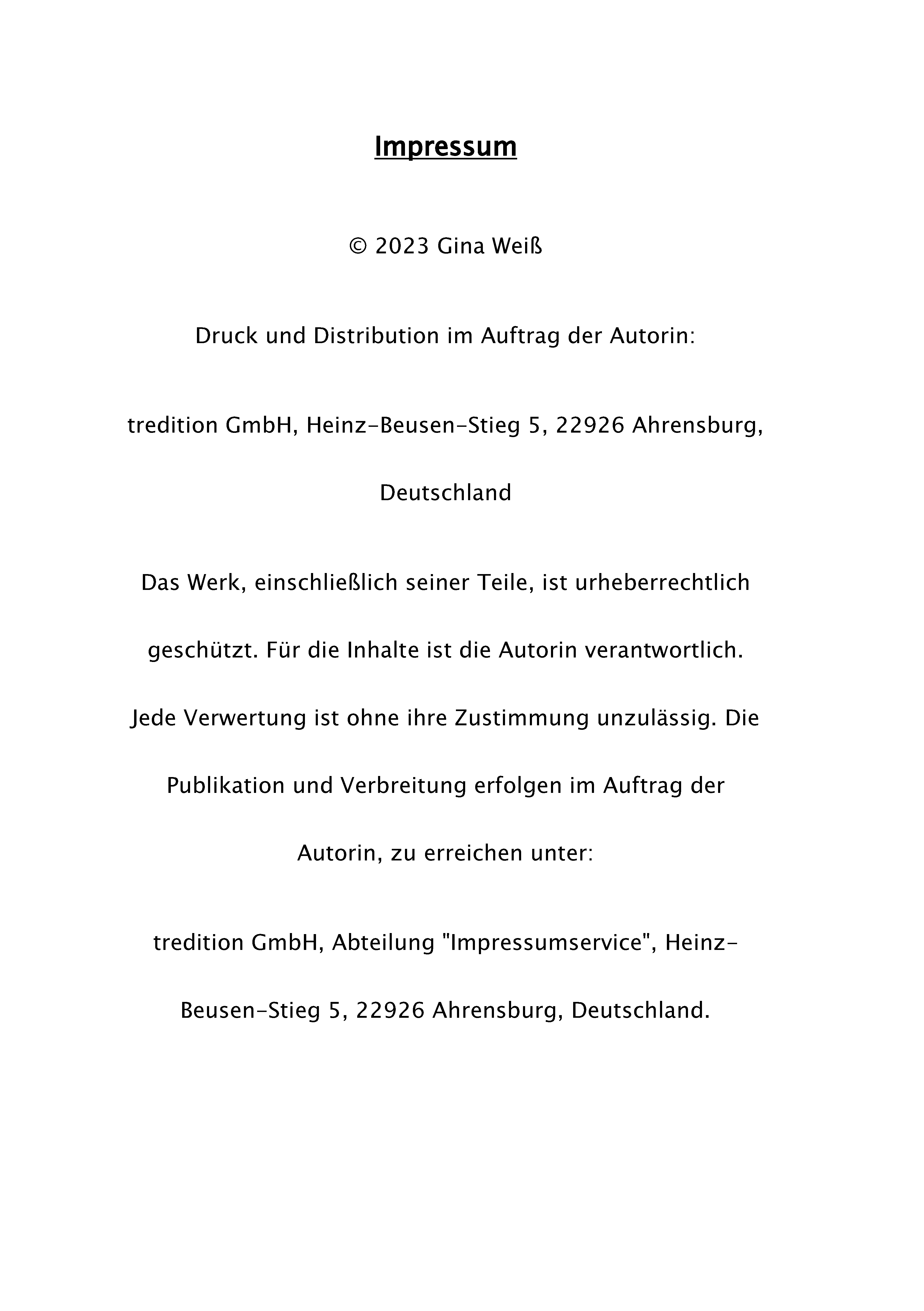 Impressum

© 2023 Gina Weiß

Druck und Distribution im Auftrag der Autorin:

tredition GmbH, Heinz-Beusen-Stieg 5, 22926 Ahrensburg, Deutschland

Das Werk, einschließlich seiner Teile, ist urheberrechtlich geschützt. Für die Inhalte ist die Autorin verantwortlich. Jede Verwertung ist ohne ihre Zustimmung unzulässig. Die Publikation und Verbreitung erfolgen im Auftrag der Autorin, zu erreichen unter:

tredition GmbH, Abteilung "Impressumservice", Heinz-Beusen-Stieg 5, 22926 Ahrensburg, Deutschland.